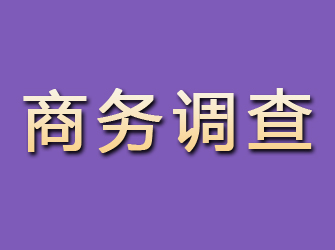 商务调查